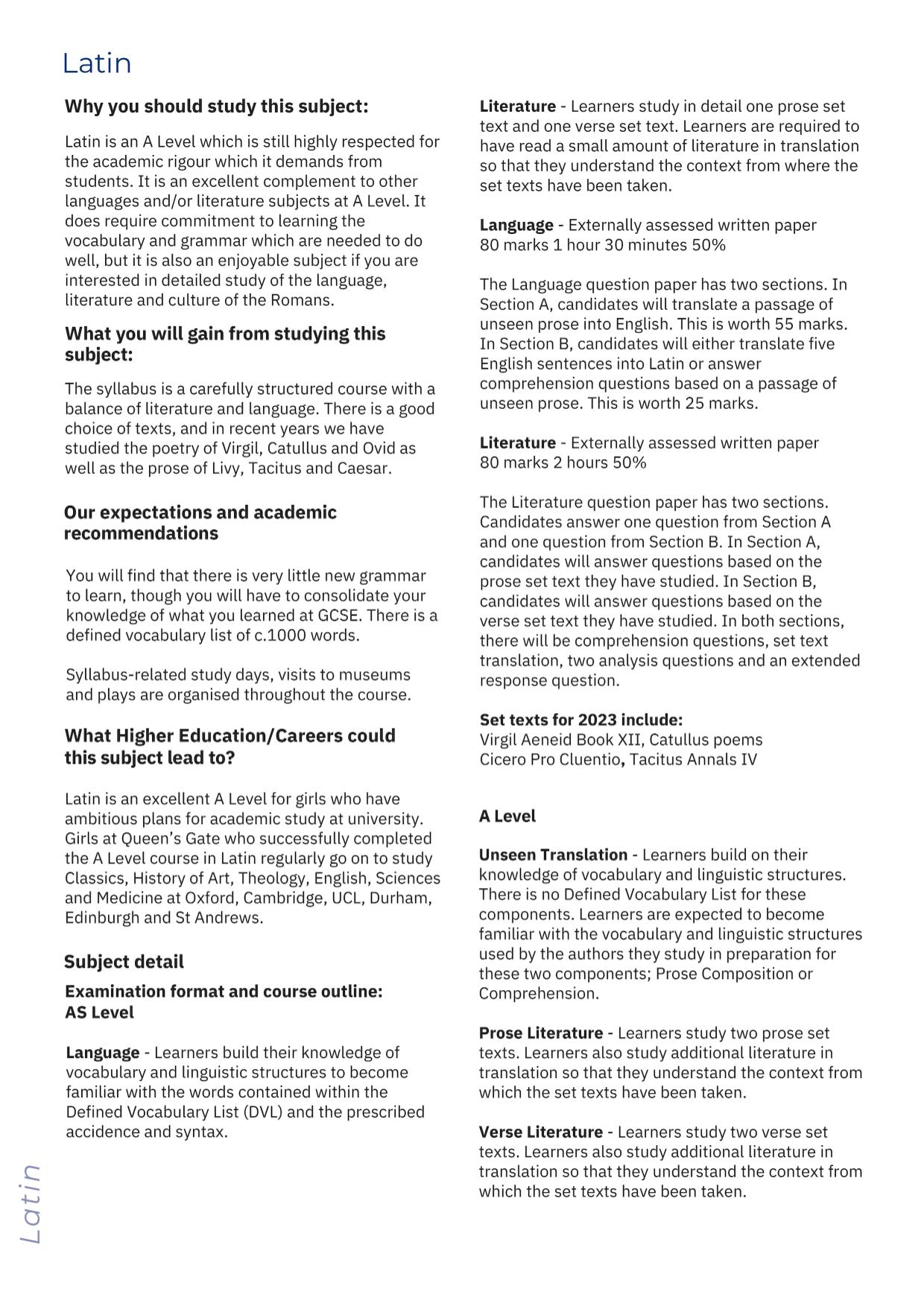 Latin

Why you should study this subject:

Latin is an A Level which is still highly respected for the academic rigour which it demands from students. It is an excellent complement to other languages and/or literature subjects at A Level. It does require commitment to learning the vocabulary and grammar which are needed to do well, but it is also an enjoyable subject if you are interested in detailed study of the language, literature and culture of the Romans.

What you will gain from studying this subject:

The syllabus is a carefully structured course with a balance of literature and language. There is a good choice of texts, and in recent years we have studied the poetry of Virgil, Catullus and Ovid as well as the prose of Livy, Tacitus and Caesar.

Our expectations and academic recommendations

You will find that there is very little new grammar to learn, though you will have to consolidate your knowledge of what you learned at GCSE. There is a defined vocabulary list of c.1000 words.

Syllabus-related study days, visits to museums and plays are organised throughout the course.

What Higher Education/Careers could this subject lead to?

Latin is an excellent A Level for girls who have ambitious plans for academic study at university. Girls at Queen's Gate who successfully completed the A Level course in Latin regularly go on to study Classics, History of Art, Theology, English, Sciences and Medicine at Oxford, Cambridge, UCL, Durham, Edinburgh and St Andrews.

Subject detail

Examination format and course outline:
AS Level

Language - Learners build their knowledge of vocabulary and linguistic structures to become familiar with the words contained within the Defined Vocabulary List (DVL) and the prescribed accidence and syntax.

Literature - Learners study in detail one prose set text and one verse set text. Learners are required to have read a small amount of literature in translation so that they understand the context from where the set texts have been taken.

Language - Externally assessed written paper
80 marks 1 hour 30 minutes 50%

The Language question paper has two sections. In Section A, candidates will translate a passage of unseen prose into English. This is worth 55 marks. In Section B, candidates will either translate five English sentences into Latin or answer comprehension questions based on a passage of unseen prose. This is worth 25 marks.

Literature - Externally assessed written paper
80 marks 2 hours 50%

The Literature question paper has two sections. Candidates answer one question from Section A and one question from Section B. In Section A, candidates will answer questions based on the prose set text they have studied. In Section B, candidates will answer questions based on the verse set text they have studied. In both sections, there will be comprehension questions, set text translation, two analysis questions and an extended response question.

Set texts for 2023 include:
Virgil Aeneid Book XII, Catullus poems
Cicero Pro Cluentio, Tacitus Annals IV

A Level

Unseen Translation - Learners build on their knowledge of vocabulary and linguistic structures. There is no Defined Vocabulary List for these components. Learners are expected to become familiar with the vocabulary and linguistic structures used by the authors they study in preparation for these two components; Prose Composition or Comprehension.

Prose Literature - Learners study two prose set texts. Learners also study additional literature in translation so that they understand the context from which the set texts have been taken.

Verse Literature - Learners study two verse set texts. Learners also study additional literature in translation so that they understand the context from which the set texts have been taken.

Latin